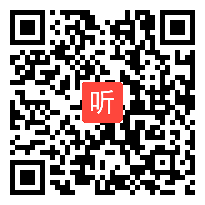 听